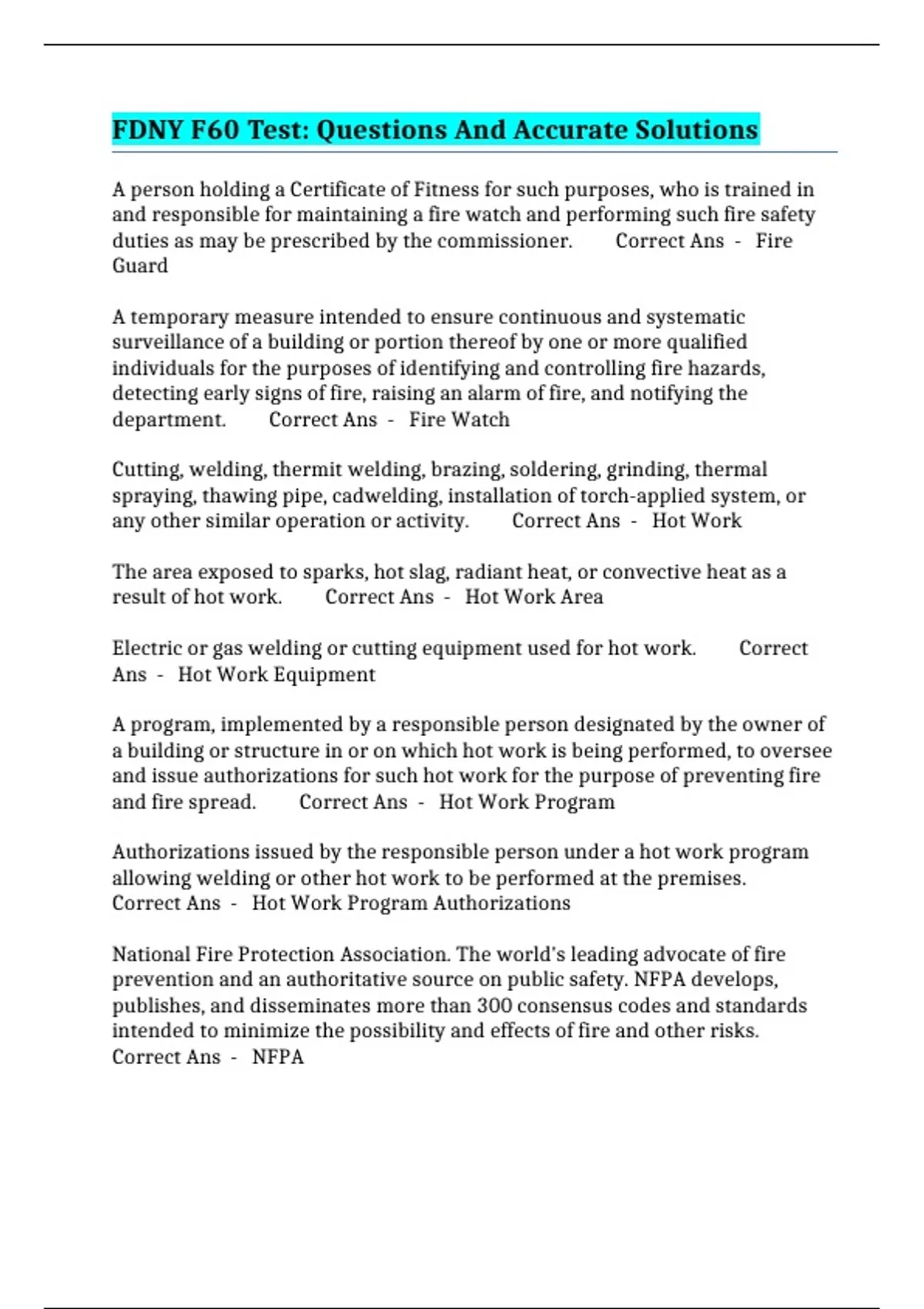 FDNY F60 Test: Questions And Accurate Solutions

A person holding a Certificate of Fitness for such purposes, who is trained in and responsible for maintaining a fire watch and performing such fire safety duties as may be prescribed by the commissioner. Correct Ans - Fire Guard

A temporary measure intended to ensure continuous and systematic surveillance of a building or portion thereof by one or more qualified individuals for the purposes of identifying and controlling fire hazards, detecting early signs of fire, raising an alarm of fire, and notifying the department. Correct Ans - Fire Watch

Cutting, welding, thermit welding, brazing, soldering, grinding, thermal spraying, thawing pipe, cadwelding, installation of torch-applied system, or any other similar operation or activity. Correct Ans - Hot Work

The area exposed to sparks, hot slag, radiant heat, or convective heat as a result of hot work. Correct Ans - Hot Work Area

Electric or gas welding or cutting equipment used for hot work. Correct Ans - Hot Work Equipment

A program, implemented by a responsible person designated by the owner of a building or structure in or on which hot work is being performed, to oversee and issue authorizations for such hot work for the purpose of preventing fire and fire spread. Correct Ans - Hot Work Program

Authorizations issued by the responsible person under a hot work program allowing welding or other hot work to be performed at the premises. Correct Ans - Hot Work Program Authorizations

National Fire Protection Association. The world's leading advocate of fire prevention and an authoritative source on public safety. NFPA develops, publishes, and disseminates more than 300 consensus codes and standards intended to minimize the possibility and effects of fire and other risks. Correct Ans - NFPA